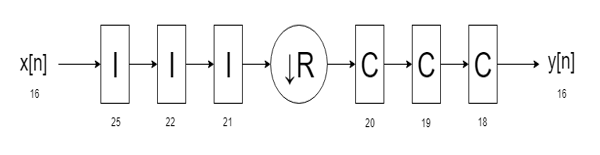 x[n]
16

I
25

I
22

I
21

↓R

C
20

C
19

C
18

y[n]
16